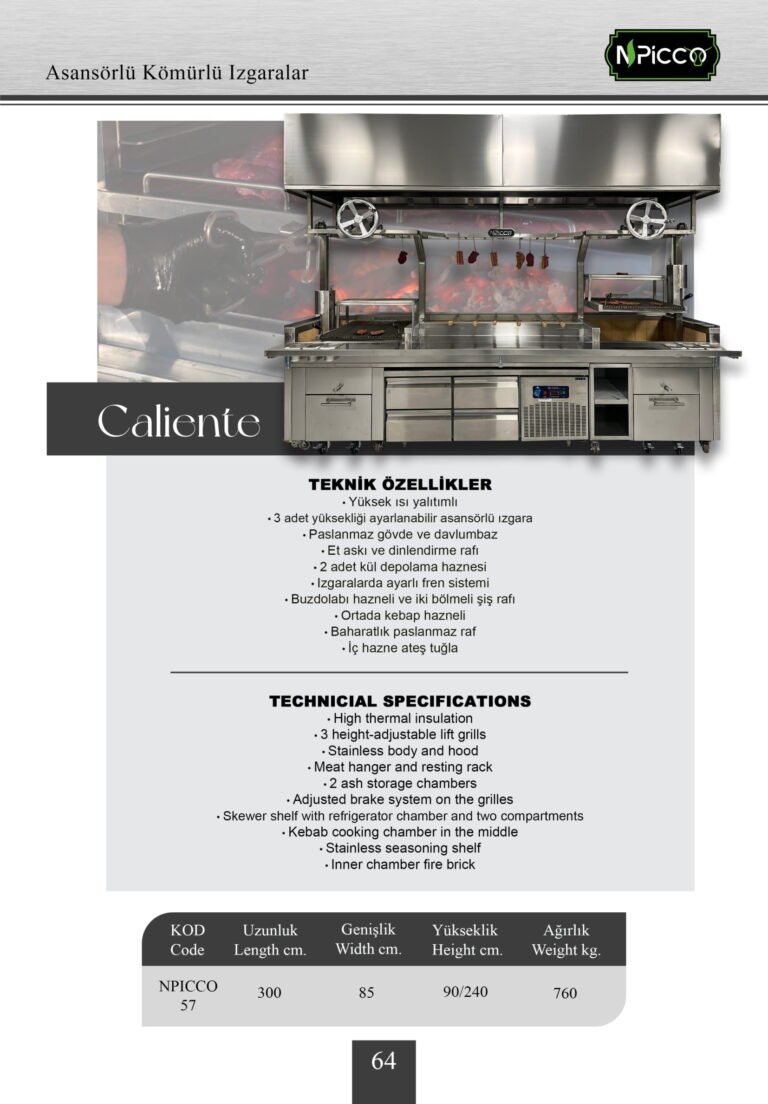 Asansörlü Kömürlü Izgaralar

NPICCO

Caliente

TEKNİK ÖZELLİKLER
• Yüksek ısı yalıtımlı
• 3 adet yüksekliği ayarlanabilir asansörlü ızgara
• Paslanmaz gövde ve davlumbaz
• Et askı ve dinlendirme rafı
• 2 adet kül depolama haznesi
• Izgaralarda ayarlı fren sistemi
• Buzdolabı hazneli ve iki bölmeli şiş rafı
• Ortada kebap hazneli
• Baharatlık paslanmaz raf
• İç hazne ateş tuğla

TECHNICIAL SPECIFICATIONS
• High thermal insulation
• 3 height-adjustable lift grills
• Stainless body and hood
• Meat hanger and resting rack
• 2 ash storage chambers
• Adjusted brake system on the grilles
• Skewer shelf with refrigerator chamber and two compartments
• Kebab cooking chamber in the middle
• Stainless seasoning shelf
• Inner chamber fire brick

| KOD Code | Uzunluk Length cm. | Genişlik Width cm. | Yükseklik Height cm. | Ağırlık Weight kg. |
|---|---|---|---|---|
| NPICCO 57 | 300 | 85 | 90/240 | 760 |

64